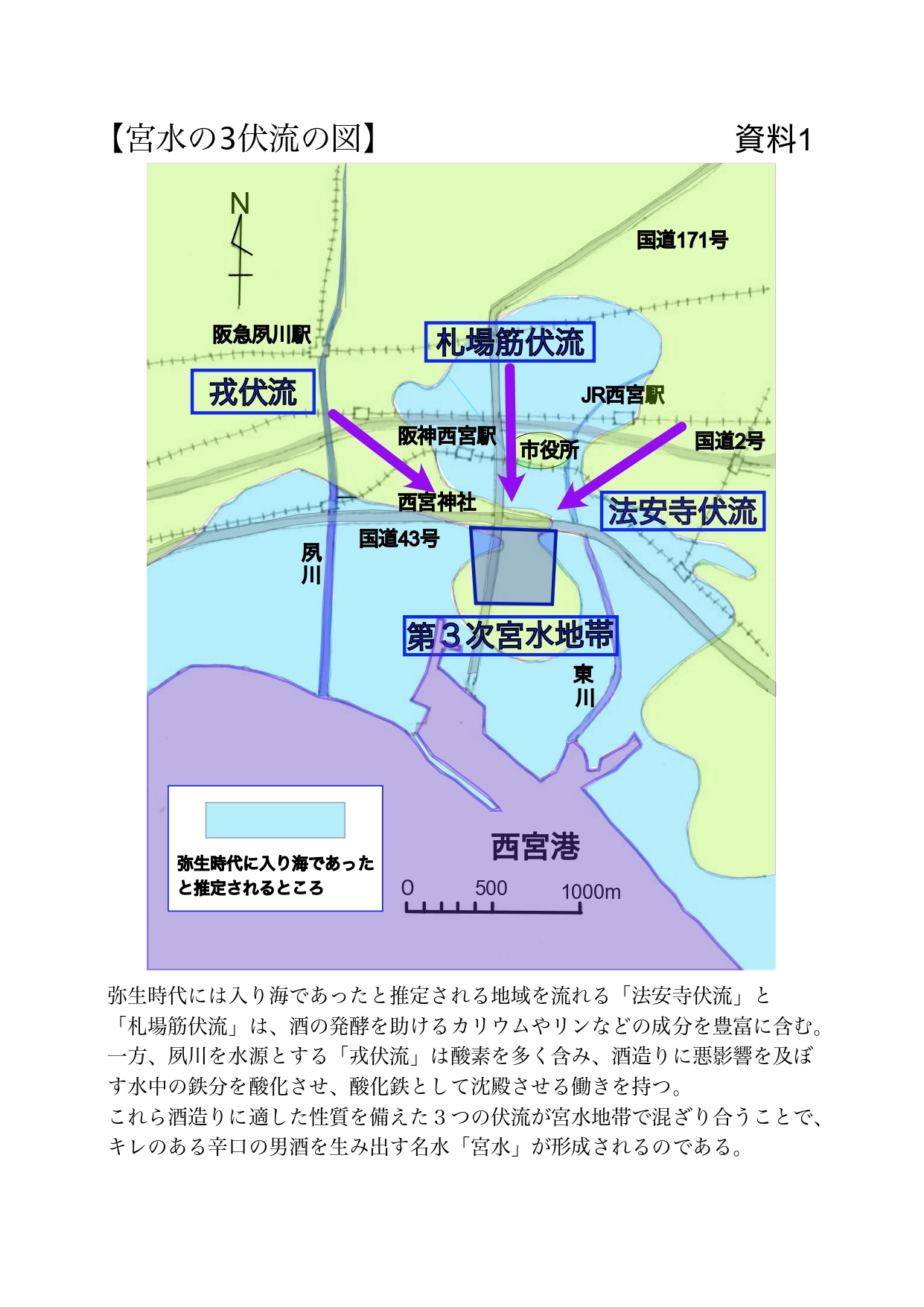 【宮水の3伏流の図】

資料1

N

国道171号

阪急夙川駅

札場筋伏流

戎伏流

JR西宮駅

阪神西宮駅

市役所

国道2号

西宮神社

法安寺伏流

国道43号

夙川

第３次宮水地帯

東川

弥生時代に入り海であったと推定されるところ

西宮港

0 500 1000m

弥生時代には入り海であったと推定される地域を流れる「法安寺伏流」と「札場筋伏流」は、酒の発酵を助けるカリウムやリンなどの成分を豊富に含む。一方、夙川を水源とする「戎伏流」は酸素を多く含み、酒造りに悪影響を及ぼす水中の鉄分を酸化させ、酸化鉄として沈殿させる働きを持つ。
これら酒造りに適した性質を備えた３つの伏流が宮水地帯で混ざり合うことで、キレのある辛口の男酒を生み出す名水「宮水」が形成されるのである。